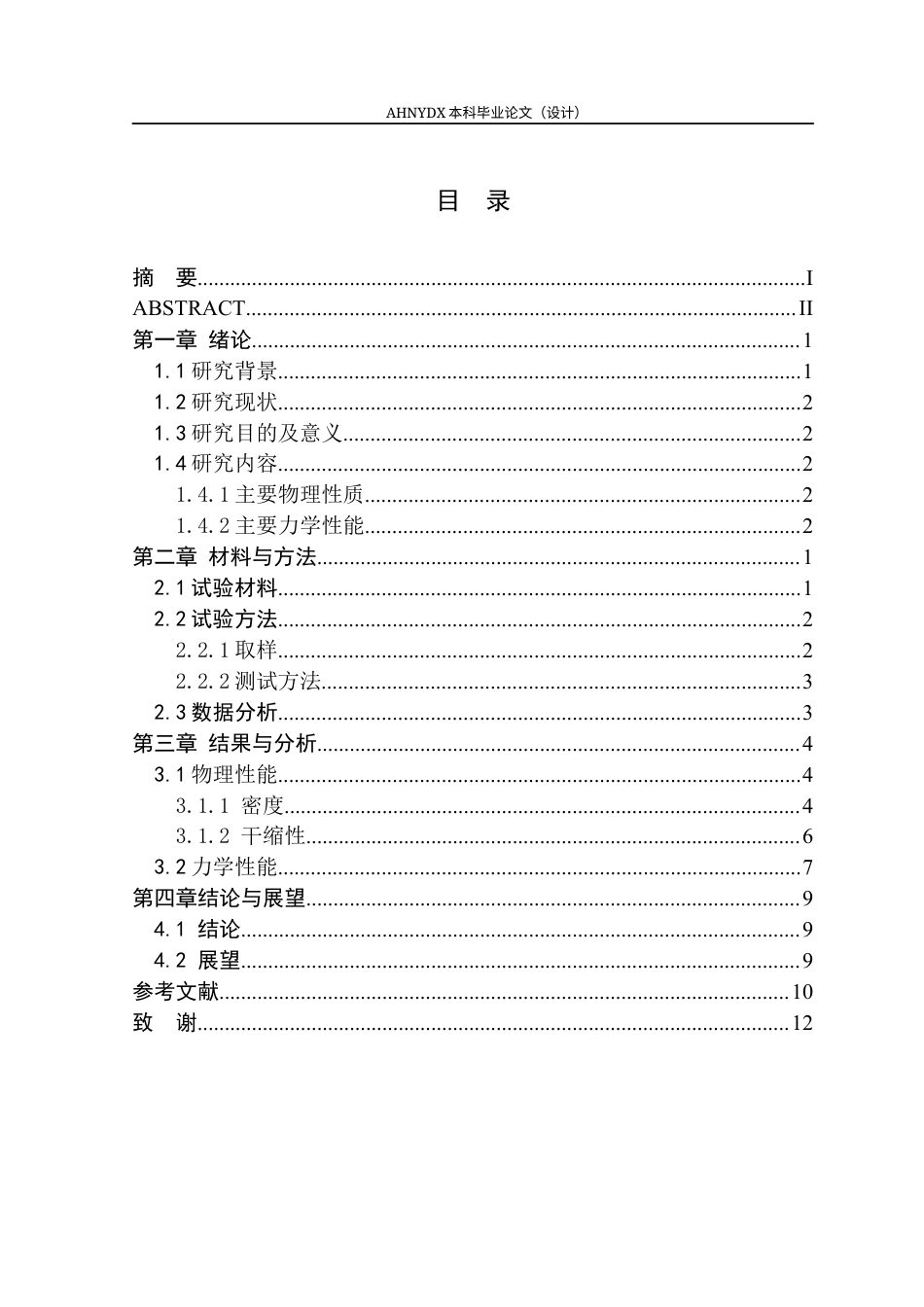 AHNYDX本科毕业论文（设计）

目 录

摘 要 I
ABSTRACT II
第一章 绪论 1
1.1研究背景 1
1.2研究现状 2
1.3研究目的及意义 2
1.4研究内容 2
1.4.1主要物理性质 2
1.4.2主要力学性能 2
第二章 材料与方法 1
2.1试验材料 1
2.2试验方法 2
2.2.1取样 2
2.2.2测试方法 3
2.3数据分析 3
第三章 结果与分析 4
3.1物理性能 4
3.1.1 密度 4
3.1.2 干缩性 6
3.2力学性能 7
第四章结论与展望 9
4.1 结论 9
4.2 展望 9
参考文献 10
致 谢 12